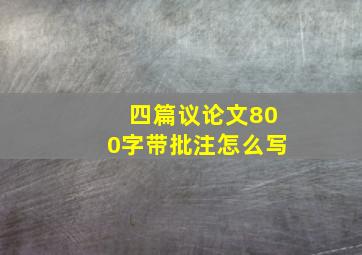 四篇议论文800字带批注怎么写